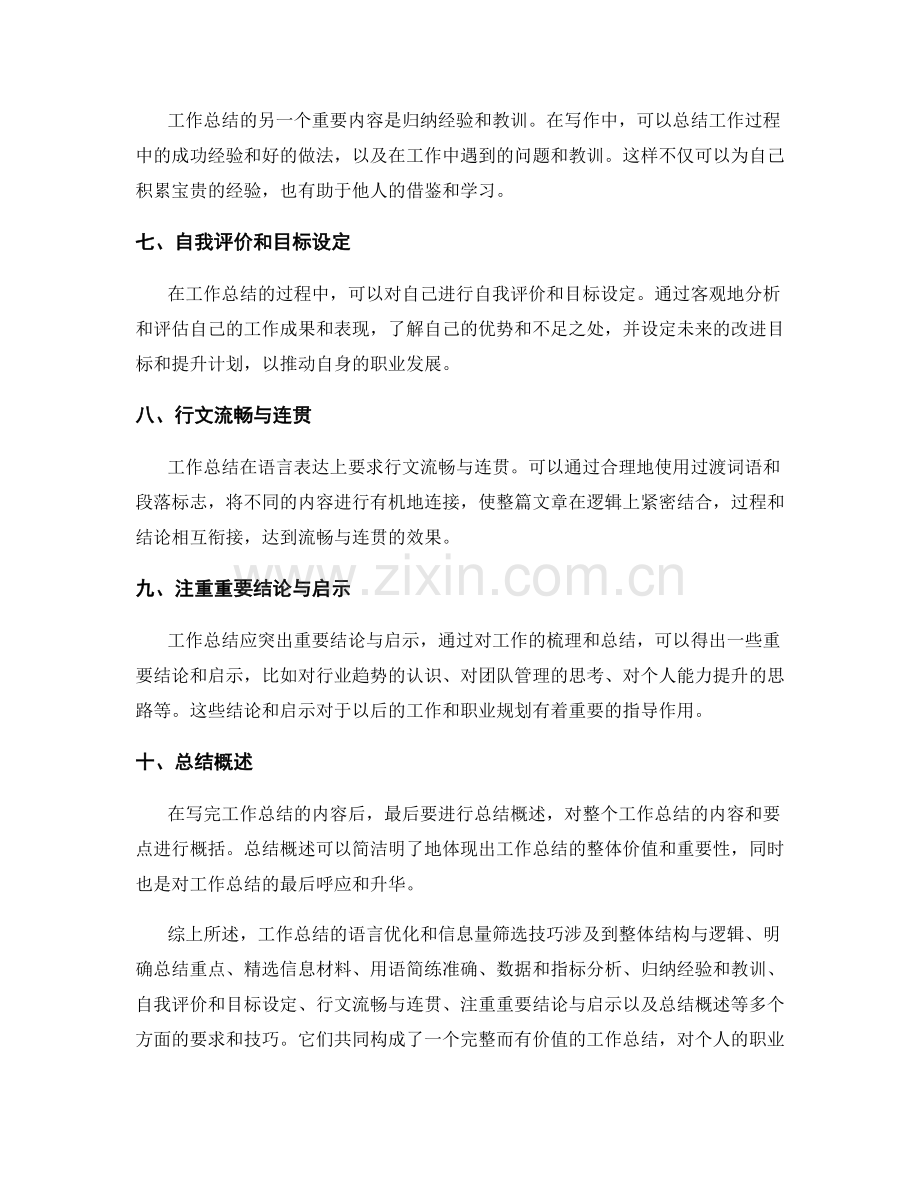 工作总结的另一个重要内容是归纳经验和教训。在写作中，可以总结工作过程中的成功经验和好的做法，以及在工作中遇到的问题和教训。这样不仅可以为自己积累宝贵的经验，也有助于他人的借鉴和学习。

七、自我评价和目标设定

在工作总结的过程中，可以对自己进行自我评价和目标设定。通过客观地分析和评估自己的工作成果和表现，了解自己的优势和不足之处，并设定未来的改进目标和提升计划，以推动自身的职业发展。

八、行文流畅与连贯

工作总结在语言表达上要求行文流畅与连贯。可以通过合理地使用过渡词语和段落标志，将不同的内容进行有机地连接，使整篇文章在逻辑上紧密结合，过程和结论相互衔接，达到流畅与连贯的效果。

九、注重重要结论与启示

工作总结应突出重要结论与启示，通过对工作的梳理和总结，可以得出一些重要结论和启示，比如对行业趋势的认识、对团队管理的思考、对个人能力提升的思路等。这些结论和启示对于以后的工作和职业规划有着重要的指导作用。

十、总结概述

在写完工作总结的内容后，最后要进行总结概述，对整个工作总结的内容和要点进行概括。总结概述可以简洁明了地体现出工作总结的整体价值和重要性，同时也是对工作总结的最后呼应和升华。

综上所述，工作总结的语言优化和信息量筛选技巧涉及到整体结构与逻辑、明确总结重点、精选信息材料、用语简练准确、数据和指标分析、归纳经验和教训、自我评价和目标设定、行文流畅与连贯、注重重要结论与启示以及总结概述等多个方面的要求和技巧。它们共同构成了一个完整而有价值的工作总结，对个人的职业

www.zixin.com.cn